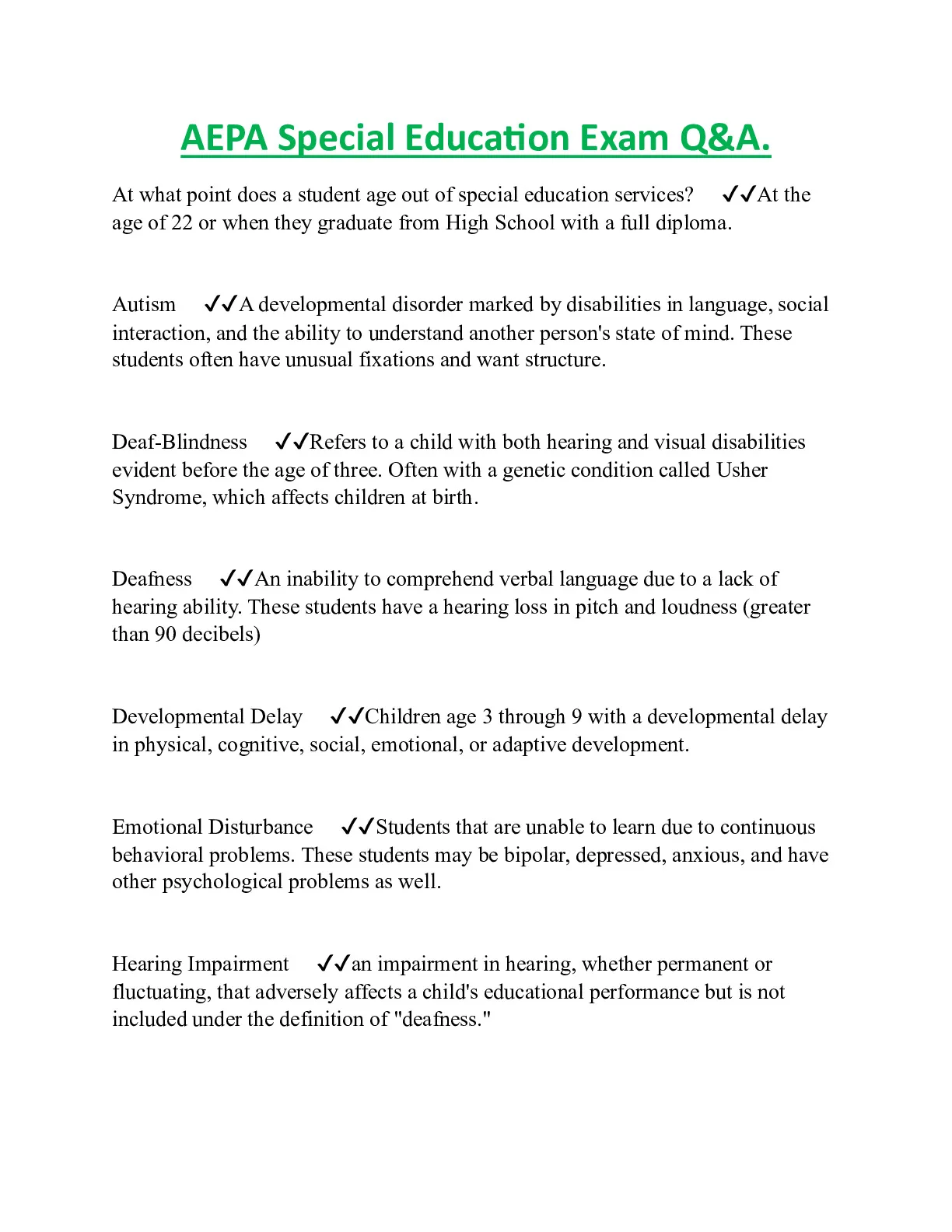 AEPA Special Education Exam Q&A.

At what point does a student age out of special education services? ✓✓At the age of 22 or when they graduate from High School with a full diploma.

Autism ✓✓A developmental disorder marked by disabilities in language, social interaction, and the ability to understand another person's state of mind. These students often have unusual fixations and want structure.

Deaf-Blindness ✓✓Refers to a child with both hearing and visual disabilities evident before the age of three. Often with a genetic condition called Usher Syndrome, which affects children at birth.

Deafness ✓✓An inability to comprehend verbal language due to a lack of hearing ability. These students have a hearing loss in pitch and loudness (greater than 90 decibels)

Developmental Delay ✓✓Children age 3 through 9 with a developmental delay in physical, cognitive, social, emotional, or adaptive development.

Emotional Disturbance ✓✓Students that are unable to learn due to continuous behavioral problems. These students may be bipolar, depressed, anxious, and have other psychological problems as well.

Hearing Impairment ✓✓an impairment in hearing, whether permanent or fluctuating, that adversely affects a child's educational performance but is not included under the definition of "deafness."